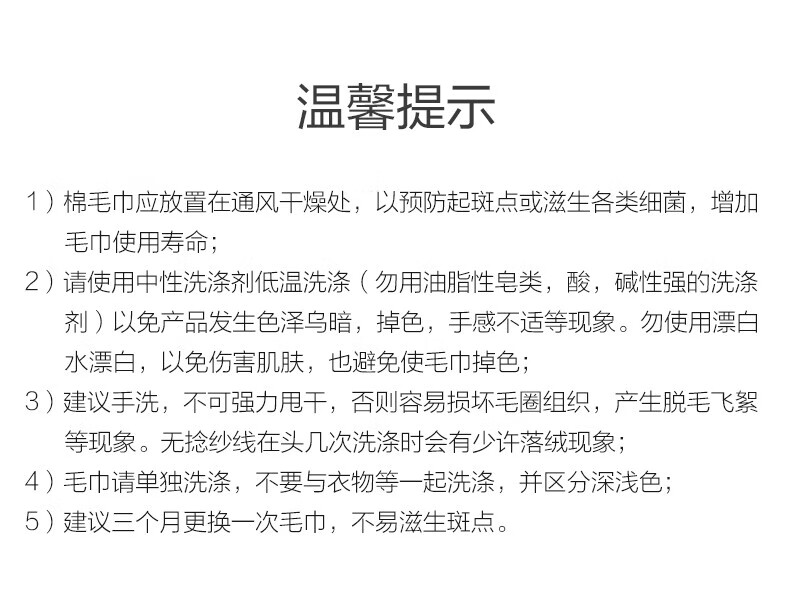 温馨提示

1）棉毛巾应放置在通风干燥处，以预防起斑点或滋生各类细菌，增加毛巾使用寿命；

2）请使用中性洗涤剂低温洗涤（勿用油脂性皂类，酸，碱性强的洗涤剂）以免产品发生色泽乌暗，掉色，手感不适等现象。勿使用漂白水漂白，以免伤害肌肤，也避免使毛巾掉色；

3）建议手洗，不可强力甩干，否则容易损坏毛圈组织，产生脱毛飞絮等现象。无捻纱线在头几次洗涤时会有少许落绒现象；

4）毛巾请单独洗涤，不要与衣物等一起洗涤，并区分深浅色；

5）建议三个月更换一次毛巾，不易滋生斑点。